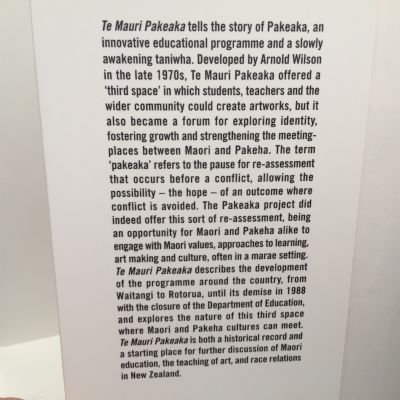 Te Mauri Pakeaka tells the story of Pakeaka, an innovative educational programme and a slowly awakening taniwha. Developed by Arnold Wilson in the late 1970s, Te Mauri Pakeaka offered a 'third space' in which students, teachers and the wider community could create artworks, but it also became a forum for exploring identity, fostering growth and strengthening the meeting-places between Maori and Pakeha. The term 'pakeaka' refers to the pause for re-assessment that occurs before a conflict, allowing the possibility – the hope – of an outcome where conflict is avoided. The Pakeaka project did indeed offer this sort of re-assessment, being an opportunity for Maori and Pakeha alike to engage with Maori values, approaches to learning, art making and culture, often in a marae setting. Te Mauri Pakeaka describes the development of the programme around the country, from Waitangi to Rotorua, until its demise in 1988 with the closure of the Department of Education, and explores the nature of this third space where Maori and Pakeha cultures can meet. Te Mauri Pakeaka is both a historical record and a starting place for further discussion of Maori education, the teaching of art, and race relations in New Zealand.